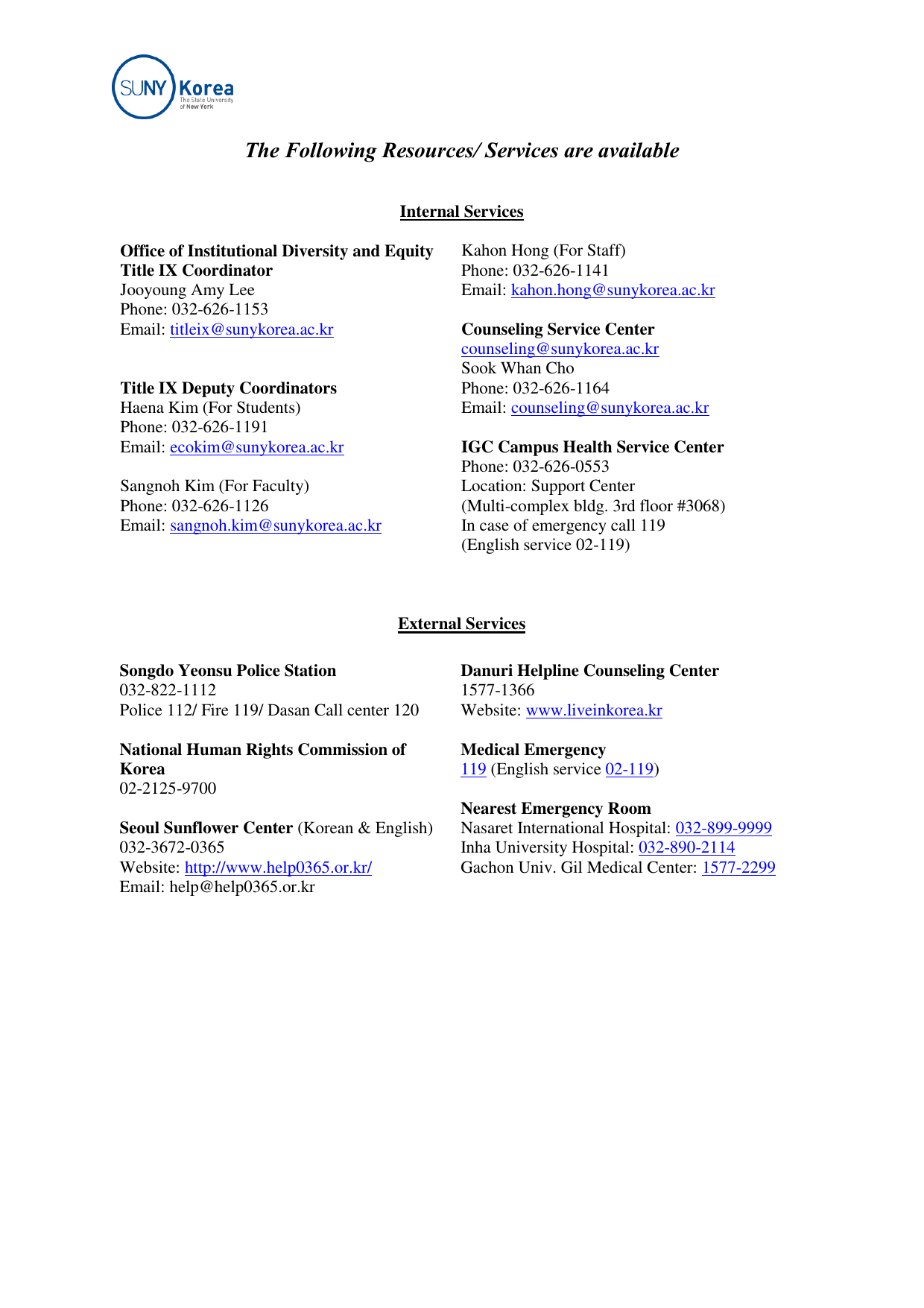 SUNY Korea
The State University of New York

The Following Resources/ Services are available

Internal Services

Office of Institutional Diversity and Equity
Title IX Coordinator
Jooyoung Amy Lee
Phone: 032-626-1153
Email: titleix@sunykorea.ac.kr

Title IX Deputy Coordinators
Haena Kim (For Students)
Phone: 032-626-1191
Email: ecokim@sunykorea.ac.kr

Sangnoh Kim (For Faculty)
Phone: 032-626-1126
Email: sangnoh.kim@sunykorea.ac.kr

Kahon Hong (For Staff)
Phone: 032-626-1141
Email: kahon.hong@sunykorea.ac.kr

Counseling Service Center
counseling@sunykorea.ac.kr
Sook Whan Cho
Phone: 032-626-1164
Email: counseling@sunykorea.ac.kr

IGC Campus Health Service Center
Phone: 032-626-0553
Location: Support Center
(Multi-complex bldg. 3rd floor #3068)
In case of emergency call 119
(English service 02-119)

External Services

Songdo Yeonsu Police Station
032-822-1112
Police 112/ Fire 119/ Dasan Call center 120

National Human Rights Commission of Korea
02-2125-9700

Seoul Sunflower Center (Korean & English)
032-3672-0365
Website: http://www.help0365.or.kr/
Email: help@help0365.or.kr

Danuri Helpline Counseling Center
1577-1366
Website: www.liveinkorea.kr

Medical Emergency
119 (English service 02-119)

Nearest Emergency Room
Nasaret International Hospital: 032-899-9999
Inha University Hospital: 032-890-2114
Gachon Univ. Gil Medical Center: 1577-2299